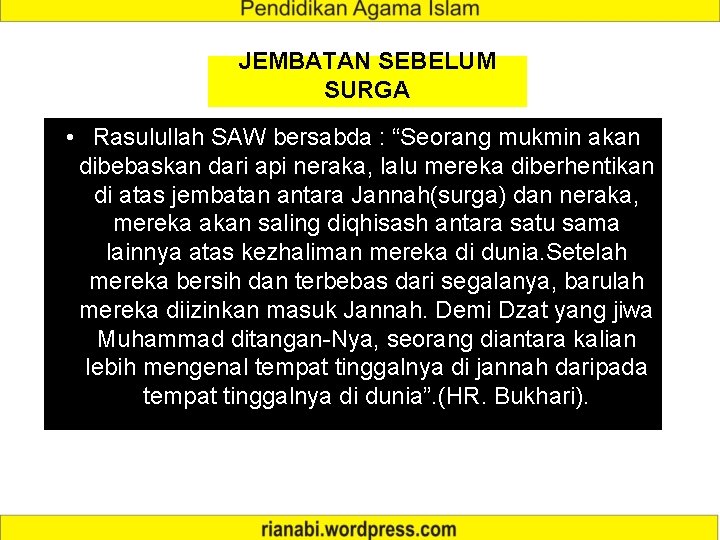 Pendidikan Agama Islam

JEMBATAN SEBELUM SURGA

• Rasulullah SAW bersabda : “Seorang mukmin akan dibebaskan dari api neraka, lalu mereka diberhentikan di atas jembatan antara Jannah(surga) dan neraka, mereka akan saling diqhisash antara satu sama lainnya atas kezhaliman mereka di dunia.Setelah mereka bersih dan terbebas dari segalanya, barulah mereka diizinkan masuk Jannah. Demi Dzat yang jiwa Muhammad ditangan-Nya, seorang diantara kalian lebih mengenal tempat tinggalnya di jannah daripada tempat tinggalnya di dunia”.(HR. Bukhari).

rianabi.wordpress.com